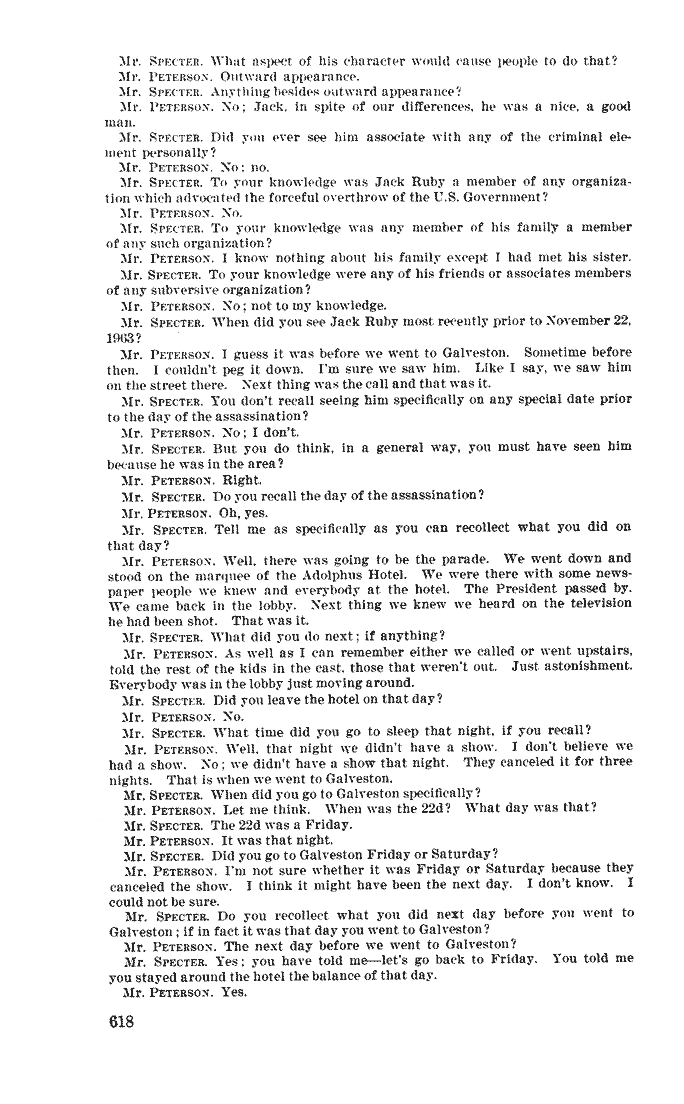 Mr. SPECTER. What aspect of his character would cause people to do that?

Mr. PETERSON. Outward appearance.

Mr. SPECTER. Anything besides outward appearance?

Mr. PETERSON. No; Jack, in spite of our differences, he was a nice, a good man.

Mr. SPECTER. Did you ever see him associate with any of the criminal element personally?

Mr. PETERSON. No; no.

Mr. SPECTER. To your knowledge was Jack Ruby a member of any organization which advocated the forceful overthrow of the U.S. Government?

Mr. PETERSON. No.

Mr. SPECTER. To your knowledge was any member of his family a member of any such organization?

Mr. PETERSON. I know nothing about his family except I had met his sister.

Mr. SPECTER. To your knowledge were any of his friends or associates members of any subversive organization?

Mr. PETERSON. No; not to my knowledge.

Mr. SPECTER. When did you see Jack Ruby most recently prior to November 22, 1963?

Mr. PETERSON. I guess it was before we went to Galveston. Sometime before then. I couldn't peg it down. I'm sure we saw him. Like I say, we saw him on the street there. Next thing was the call and that was it.

Mr. SPECTER. You don't recall seeing him specifically on any special date prior to the day of the assassination?

Mr. PETERSON. No; I don't.

Mr. SPECTER. But you do think, in a general way, you must have seen him because he was in the area?

Mr. PETERSON. Right.

Mr. SPECTER. Do you recall the day of the assassination?

Mr. PETERSON. Oh, yes.

Mr. SPECTER. Tell me as specifically as you can recollect what you did on that day?

Mr. PETERSON. Well, there was going to be the parade. We went down and stood on the marquee of the Adolphus Hotel. We were there with some newspaper people we knew and everybody at the hotel. The President passed by. We came back in the lobby. Next thing we knew we heard on the television he had been shot. That was it.

Mr. SPECTER. What did you do next; if anything?

Mr. PETERSON. As well as I can remember either we called or went upstairs, told the rest of the kids in the cast, those that weren't out. Just astonishment. Everybody was in the lobby just moving around.

Mr. SPECTER. Did you leave the hotel on that day?

Mr. PETERSON. No.

Mr. SPECTER. What time did you go to sleep that night, if you recall?

Mr. PETERSON. Well, that night we didn't have a show. I don't believe we had a show. No; we didn't have a show that night. They canceled it for three nights. That is when we went to Galveston.

Mr. SPECTER. When did you go to Galveston specifically?

Mr. PETERSON. Let me think. When was the 22d? What day was that?

Mr. SPECTER. The 22d was a Friday.

Mr. PETERSON. It was that night.

Mr. SPECTER. Did you go to Galveston Friday or Saturday?

Mr. PETERSON. I'm not sure whether it was Friday or Saturday because they canceled the show. I think it might have been the next day. I don't know. I could not be sure.

Mr. SPECTER. Do you recollect what you did next day before you went to Galveston; if in fact it was that day you went to Galveston?

Mr. PETERSON. The next day before we went to Galveston?

Mr. SPECTER. Yes; you have told me—let's go back to Friday. You told me you stayed around the hotel the balance of that day.

Mr. PETERSON. Yes.

618